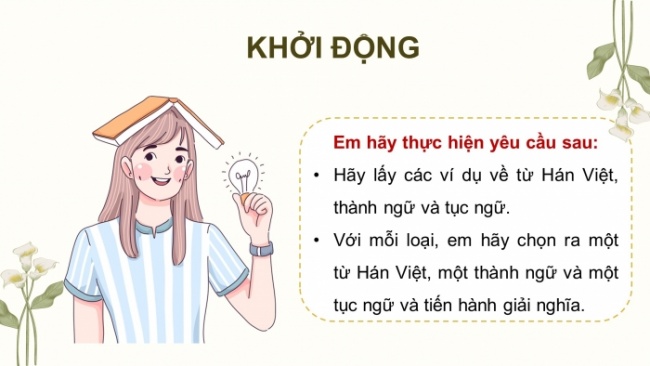 KHỞI ĐỘNG

Em hãy thực hiện yêu cầu sau:

• Hãy lấy các ví dụ về từ Hán Việt, thành ngữ và tục ngữ.

• Với mỗi loại, em hãy chọn ra một từ Hán Việt, một thành ngữ và một tục ngữ và tiến hành giải nghĩa.